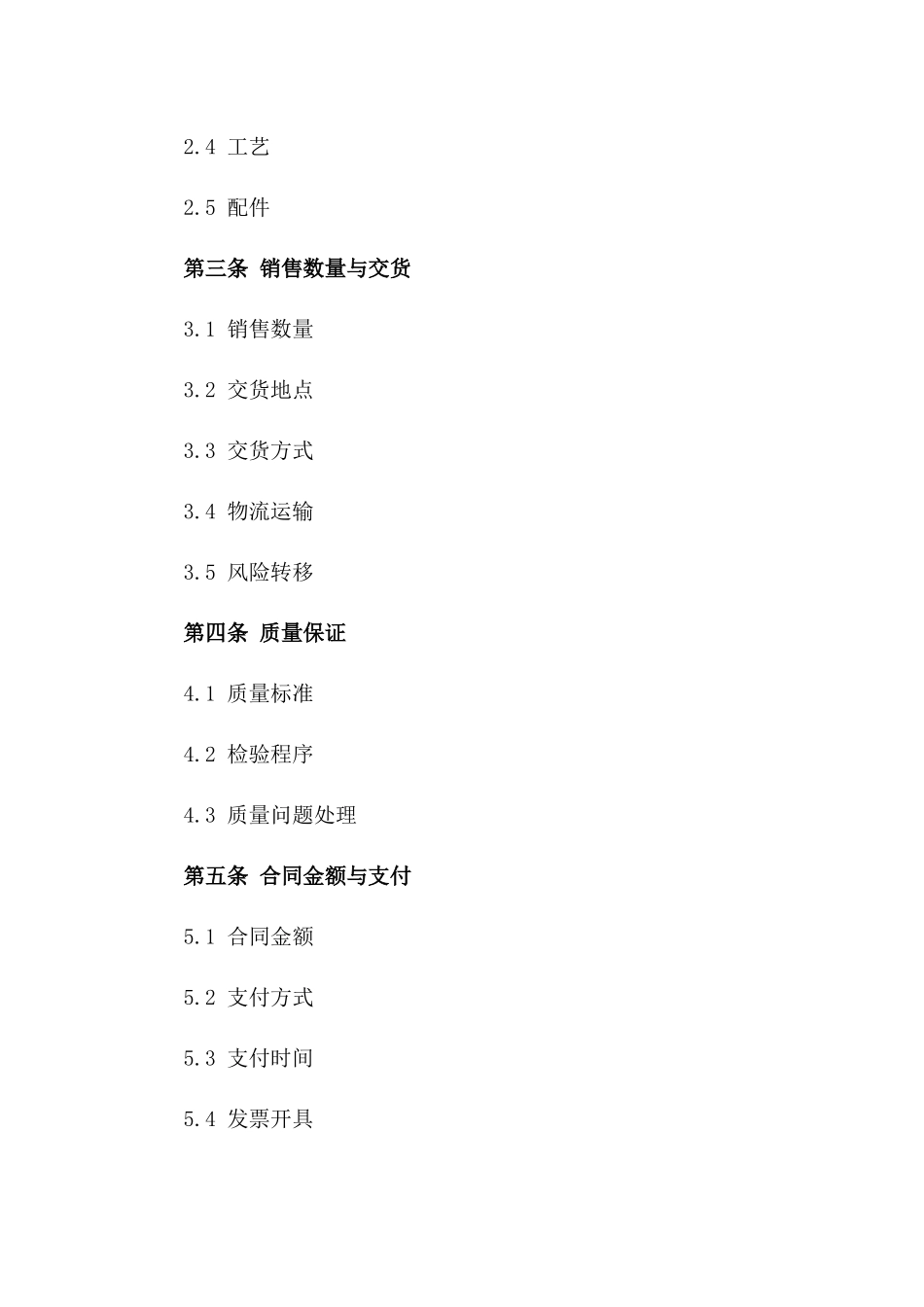 2.4 工艺

2.5 配件

第三条 销售数量与交货

3.1 销售数量

3.2 交货地点

3.3 交货方式

3.4 物流运输

3.5 风险转移

第四条 质量保证

4.1 质量标准

4.2 检验程序

4.3 质量问题处理

第五条 合同金额与支付

5.1 合同金额

5.2 支付方式

5.3 支付时间

5.4 发票开具